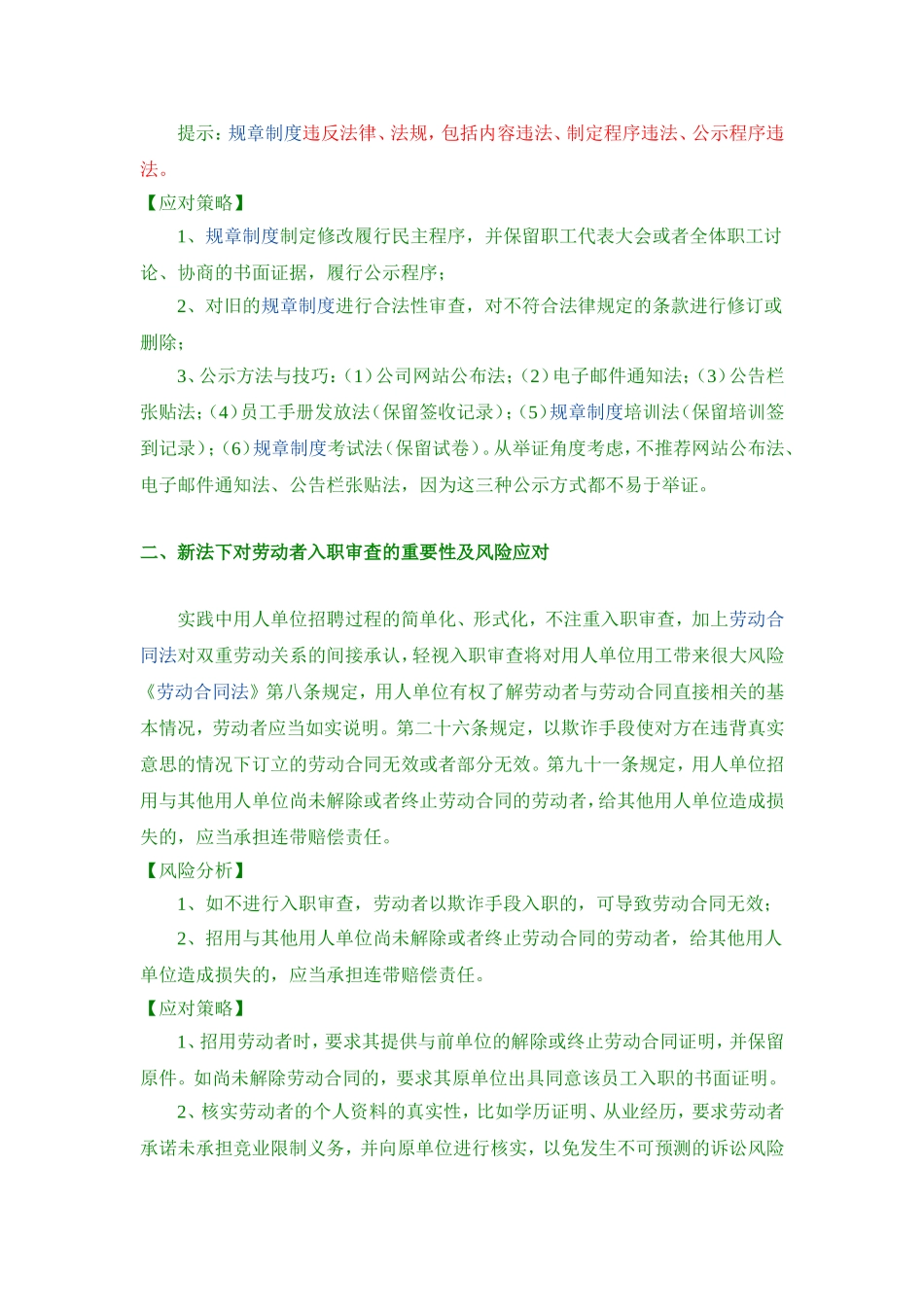 提示：规章制度违反法律、法规，包括内容违法、制定程序违法、公示程序违法。

【应对策略】

1、规章制度制定修改履行民主程序，并保留职工代表大会或者全体职工讨论、协商的书面证据，履行公示程序；

2、对旧的规章制度进行合法性审查，对不符合法律规定的条款进行修订或删除；

3、公示方法与技巧：（1）公司网站公布法；（2）电子邮件通知法；（3）公告栏张贴法；（4）员工手册发放法（保留签收记录）；（5）规章制度培训法（保留培训签到记录）；（6）规章制度考试法（保留试卷）。从举证角度考虑，不推荐网站公布法、电子邮件通知法、公告栏张贴法，因为这三种公示方式都不易于举证。

二、新法下对劳动者入职审查的重要性及风险应对

实践中用人单位招聘过程的简单化、形式化，不注重入职审查，加上劳动合同法对双重劳动关系的间接承认，轻视入职审查将对用人单位用工带来很大风险《劳动合同法》第八条规定，用人单位有权了解劳动者与劳动合同直接相关的基本情况，劳动者应当如实说明。第二十六条规定，以欺诈手段使对方在违背真实意思的情况下订立的劳动合同无效或者部分无效。第九十一条规定，用人单位招用与其他用人单位尚未解除或者终止劳动合同的劳动者，给其他用人单位造成损失的，应当承担连带赔偿责任。

【风险分析】

1、如不进行入职审查，劳动者以欺诈手段入职的，可导致劳动合同无效；

2、招用与其他用人单位尚未解除或者终止劳动合同的劳动者，给其他用人单位造成损失的，应当承担连带赔偿责任。

【应对策略】

1、招用劳动者时，要求其提供与前单位的解除或终止劳动合同证明，并保留原件。如尚未解除劳动合同的，要求其原单位出具同意该员工入职的书面证明。

2、核实劳动者的个人资料的真实性，比如学历证明、从业经历，要求劳动者承诺未承担竞业限制义务，并向原单位进行核实，以免发生不可预测的诉讼风险